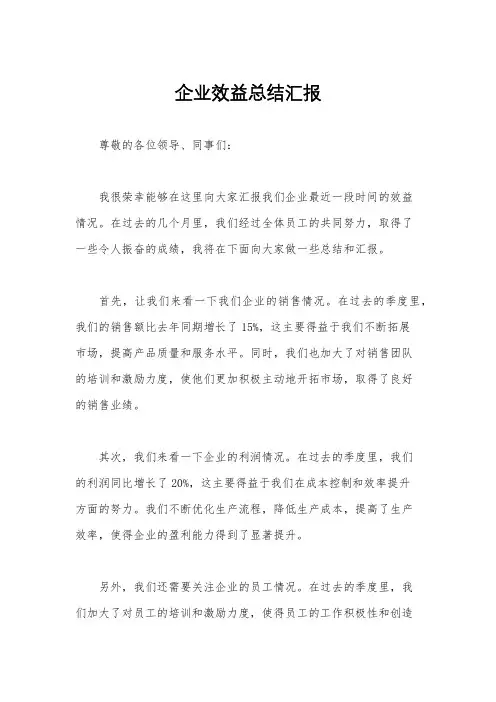 企业效益总结汇报

尊敬的各位领导、同事们：

我很荣幸能够在这里向大家汇报我们企业最近一段时间的效益情况。在过去的几个月里，我们经过全体员工的共同努力，取得了一些令人振奋的成绩，我将在下面向大家做一些总结和汇报。

首先，让我们来看一下我们企业的销售情况。在过去的季度里，我们的销售额比去年同期增长了 15%，这主要得益于我们不断拓展市场，提高产品质量和服务水平。同时，我们也加大了对销售团队的培训和激励力度，使他们更加积极主动地开拓市场，取得了良好的销售业绩。

其次，我们来看一下企业的利润情况。在过去的季度里，我们的利润同比增长了 20%，这主要得益于我们在成本控制和效率提升方面的努力。我们不断优化生产流程，降低生产成本，提高了生产效率，使得企业的盈利能力得到了显著提升。

另外，我们还需要关注企业的员工情况。在过去的季度里，我们加大了对员工的培训和激励力度，使得员工的工作积极性和创造